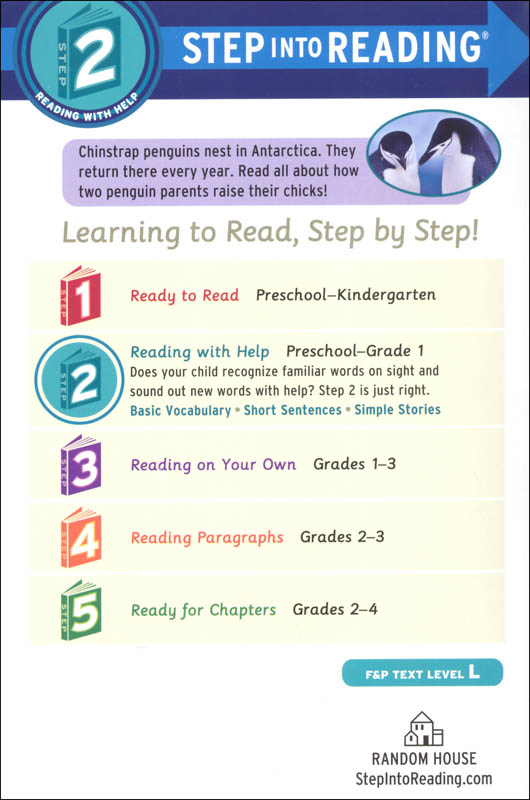 STEP 2
READING WITH HELP

STEP INTO READING®

Chinstrap penguins nest in Antarctica. They return there every year. Read all about how two penguin parents raise their chicks!

Learning to Read, Step by Step!

STEP 1 Ready to Read Preschool–Kindergarten

STEP 2 Reading with Help Preschool–Grade 1
Does your child recognize familiar words on sight and sound out new words with help? Step 2 is just right.
Basic Vocabulary • Short Sentences • Simple Stories

STEP 3 Reading on Your Own Grades 1–3

STEP 4 Reading Paragraphs Grades 2–3

STEP 5 Ready for Chapters Grades 2–4

F&P TEXT LEVEL L

RANDOM HOUSE
StepIntoReading.com